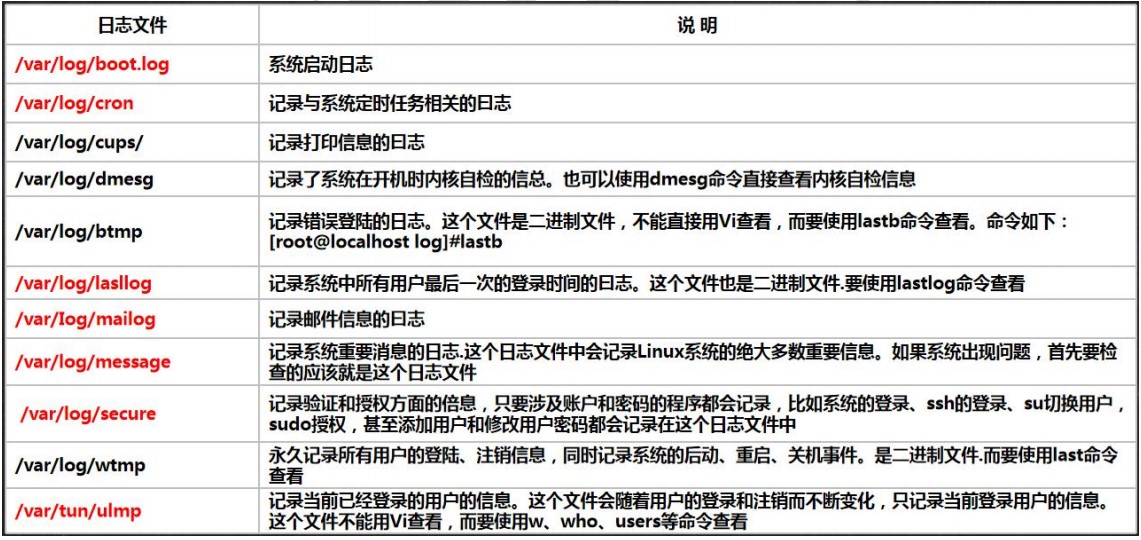 | 日志文件 | 说 明 |
|---|---|
| /var/log/boot.log | 系统启动日志 |
| /var/log/cron | 记录与系统定时任务相关的日志 |
| /var/log/cups/ | 记录打印信息的日志 |
| /var/log/dmesg | 记录了系统在开机时内核自检的信息。也可以使用dmesg命令直接查看内核自检信息 |
| /var/log/btmp | 记录错误登陆的日志。这个文件是二进制文件，不能直接用Vi查看，而要使用lastb命令查看。命令如下：[root@localhost log]#lastb |
| /var/log/lasllog | 记录系统中所有用户最后一次的登录时间的日志。这个文件也是二进制文件.要使用lastlog命令查看 |
| /var/Iog/mailog | 记录邮件信息的日志 |
| /var/log/message | 记录系统重要消息的日志.这个日志文件中会记录Linux系统的绝大多数重要信息。如果系统出现问题，首先要检查的应该就是这个日志文件 |
| /var/log/secure | 记录验证和授权方面的倍息，只要涉及账户和密码的程序都会记录，比如系统的登录、ssh的登录、su切换用户，sudo授权，甚至添加用户和修改用户密码都会记录在这个日志文件中 |
| /var/log/wtmp | 永久记录所有用户的登陆、注销信息，同时记录系统的后动、重启、关机事件。是二进制文件.而要使用last命令查看 |
| /var/tun/ulmp | 记录当前已经登录的用户的信息。这个文件会随着用户的登录和注销而不断变化，只记录当前登录用户的信息。这个文件不能用Vi查看，而要使用w、who、users等命令查看 |